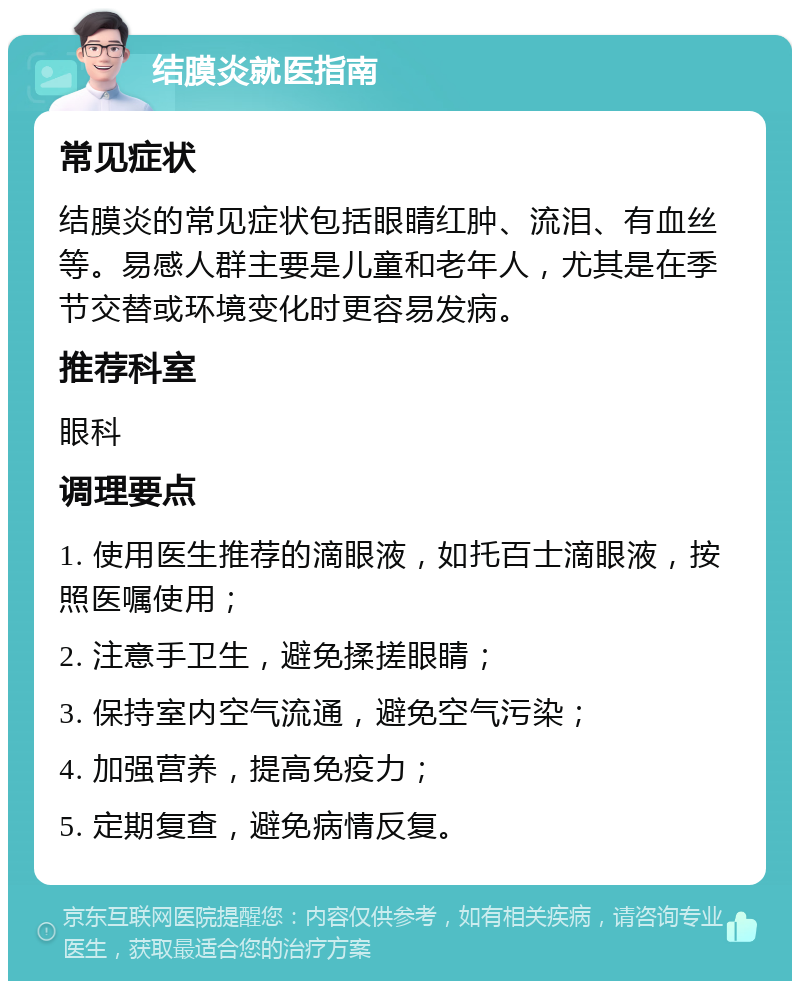 结膜炎就医指南

常见症状

结膜炎的常见症状包括眼睛红肿、流泪、有血丝等。易感人群主要是儿童和老年人，尤其是在季节交替或环境变化时更容易发病。

推荐科室

眼科

调理要点

1. 使用医生推荐的滴眼液，如托百士滴眼液，按照医嘱使用；

2. 注意手卫生，避免揉搓眼睛；

3. 保持室内空气流通，避免空气污染；

4. 加强营养，提高免疫力；

5. 定期复查，避免病情反复。

京东互联网医院提醒您：内容仅供参考，如有相关疾病，请咨询专业医生，获取最适合您的治疗方案